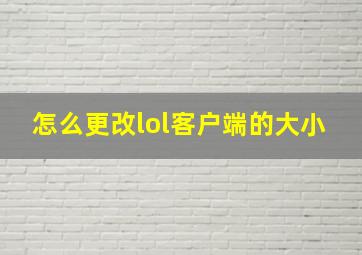 怎么更改lol客户端的大小